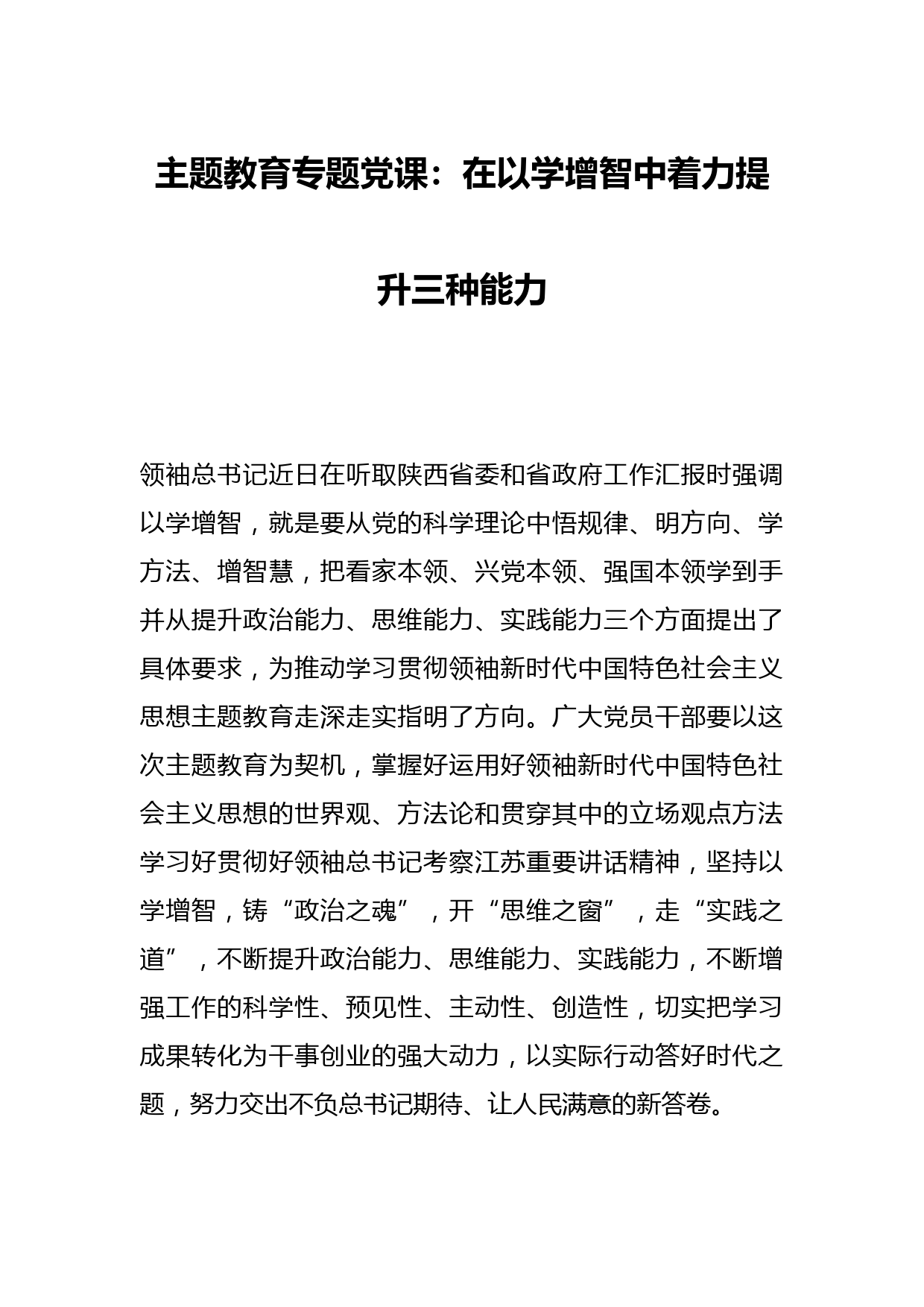 主题教育专题党课：在以学增智中着力提升三种能力

领袖总书记近日在听取陕西省委和省政府工作汇报时强调以学增智，就是要从党的科学理论中悟规律、明方向、学方法、增智慧，把看家本领、兴党本领、强国本领学到手并从提升政治能力、思维能力、实践能力三个方面提出了具体要求，为推动学习贯彻领袖新时代中国特色社会主义思想主题教育走深走实指明了方向。广大党员干部要以这次主题教育为契机，掌握好运用好领袖新时代中国特色社会主义思想的世界观、方法论和贯穿其中的立场观点方法学习好贯彻好领袖总书记考察江苏重要讲话精神，坚持以学增智，铸“政治之魂”，开“思维之窗”，走“实践之道”，不断提升政治能力、思维能力、实践能力，不断增强工作的科学性、预见性、主动性、创造性，切实把学习成果转化为干事创业的强大动力，以实际行动答好时代之题，努力交出不负总书记期待、让人民满意的新答卷。